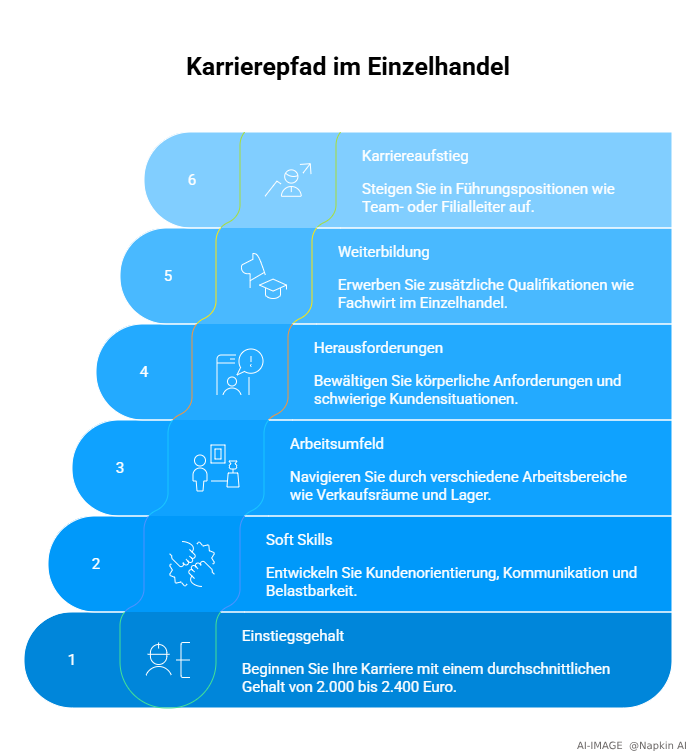 Karrierepfad im Einzelhandel

6

Karriereaufstieg

Steigen Sie in Führungspositionen wie Team- oder Filialleiter auf.

5

Weiterbildung

Erwerben Sie zusätzliche Qualifikationen wie Fachwirt im Einzelhandel.

4

Herausforderungen

Bewältigen Sie körperliche Anforderungen und schwierige Kundensituationen.

3

Arbeitsumfeld

Navigieren Sie durch verschiedene Arbeitsbereiche wie Verkaufsräume und Lager.

2

Soft Skills

Entwickeln Sie Kundenorientierung, Kommunikation und Belastbarkeit.

1

Einstiegsgehalt

Beginnen Sie Ihre Karriere mit einem durchschnittlichen Gehalt von 2.000 bis 2.400 Euro.

AI-IMAGE @Napkin AI